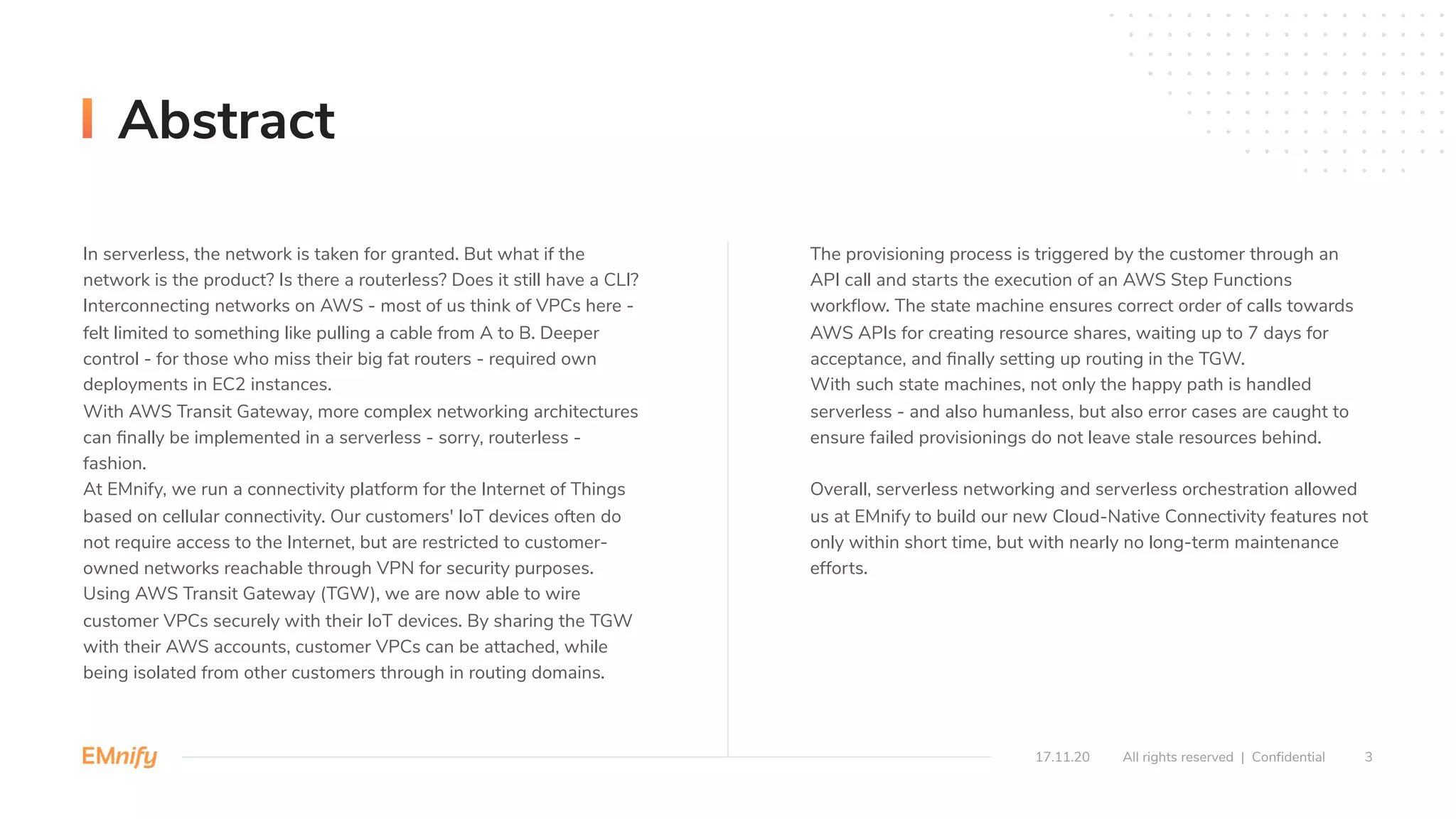 Abstract

In serverless, the network is taken for granted. But what if the network is the product? Is there a routerless? Does it still have a CLI? Interconnecting networks on AWS - most of us think of VPCs here - felt limited to something like pulling a cable from A to B. Deeper control - for those who miss their big fat routers - required own deployments in EC2 instances.
With AWS Transit Gateway, more complex networking architectures can finally be implemented in a serverless - sorry, routerless - fashion.
At EMnify, we run a connectivity platform for the Internet of Things based on cellular connectivity. Our customers' IoT devices often do not require access to the Internet, but are restricted to customer-owned networks reachable through VPN for security purposes.
Using AWS Transit Gateway (TGW), we are now able to wire customer VPCs securely with their IoT devices. By sharing the TGW with their AWS accounts, customer VPCs can be attached, while being isolated from other customers through in routing domains.

The provisioning process is triggered by the customer through an API call and starts the execution of an AWS Step Functions workflow. The state machine ensures correct order of calls towards AWS APIs for creating resource shares, waiting up to 7 days for acceptance, and finally setting up routing in the TGW.
With such state machines, not only the happy path is handled serverless - and also humanless, but also error cases are caught to ensure failed provisionings do not leave stale resources behind.

Overall, serverless networking and serverless orchestration allowed us at EMnify to build our new Cloud-Native Connectivity features not only within short time, but with nearly no long-term maintenance efforts.

EMnify

17.11.20 All rights reserved | Confidential 3